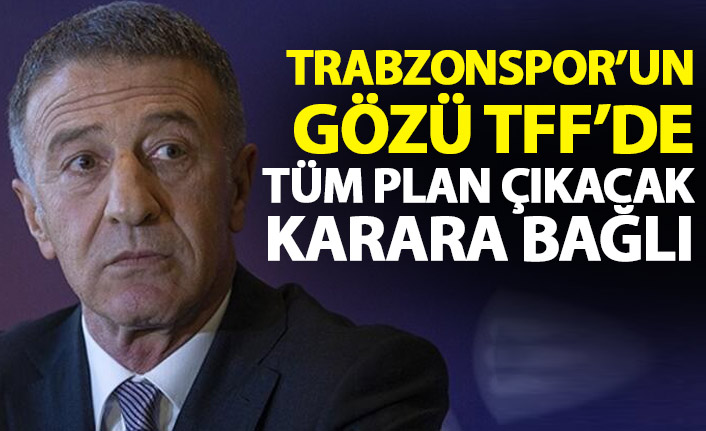 TRABZONSPOR'UN
GÖZÜ TFF'DE
TÜM PLAN ÇIKACAK
KARARA BAĞLI